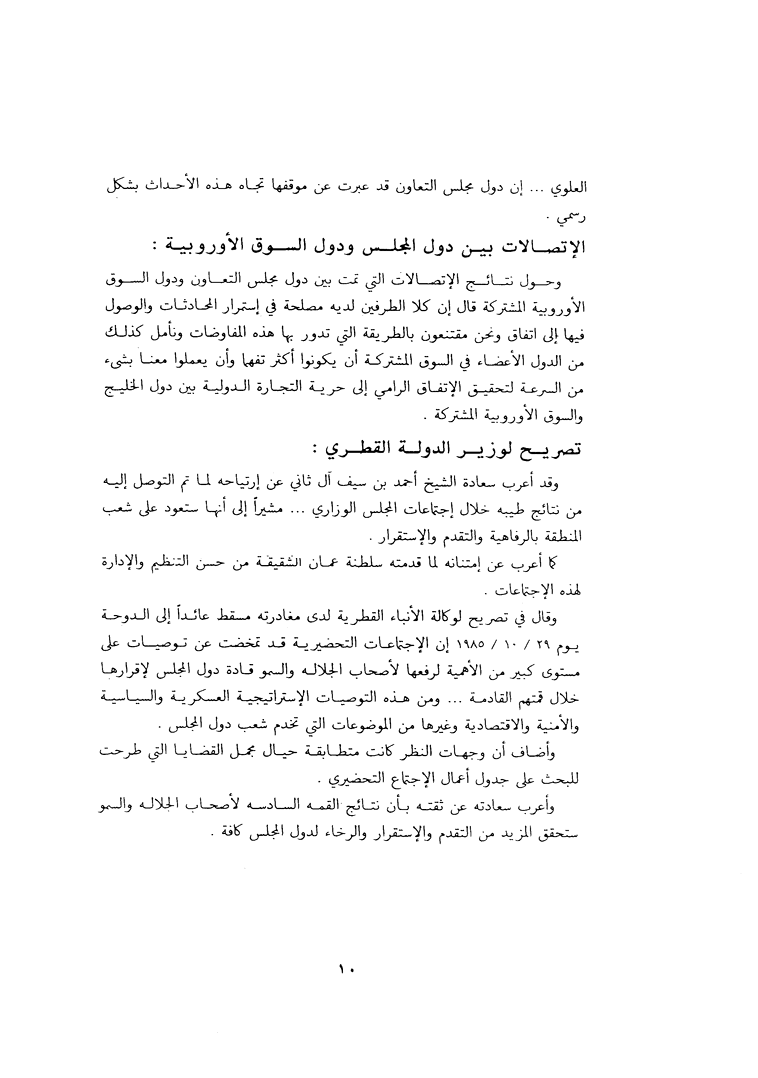 العلوي ... إن دول مجلس التعاون قد عبرت عن موقفها تجاه هذه الأحداث بشكل رسمي .

الإتصالات بين دول المجلس ودول السوق الأوروبية :

وحول نتائج الإتصالات التي تمت بين دول مجلس التعاون ودول السوق الأوروبية المشتركة قال إن كلا الطرفين لديه مصلحة في إستمرار المحادثات والوصول فيها إلى اتفاق ونحن مقتنعون بالطريقة التي تدور بها هذه المفاوضات ونأمل كذلك من الدول الأعضاء في السوق المشتركة أن يكونوا أكثر تفهما وأن يعملوا معنا بشيء من السرعة لتحقيق الإتفاق الرامي إلى حرية التجارة الدولية بين دول الخليج والسوق الأوروبية المشتركة .

تصريح لوزير الدولة القطري :

وقد أعرب سعادة الشيخ أحمد بن سيف آل ثاني عن إرتياحه لما تم التوصل إليه من نتائج طيبه خلال إجتماعات المجلس الوزاري ... مشيراً إلى أنها ستعود على شعب المنطقة بالرفاهية والتقدم والإستقرار .

كما أعرب عن إمتنانه لما قدمته سلطنة عمان الشقيقة من حسن التنظيم والإدارة لهذه الإجتماعات .

وقال في تصريح لوكالة الأنباء القطرية لدى مغادرته مسقط عائداً إلى الدوحة يوم ٢٩ / ١٠ / ١٩٨٥ إن الإجتماعات التحضيرية قد تمخضت عن توصيات على مستوى كبير من الأهمية لرفعها لأصحاب الجلاله والسمو قادة دول المجلس لإقرارها خلال قمتهم القادمة ... ومن هذه التوصيات الإستراتيجية العسكرية والسياسية والأمنية والاقتصادية وغيرها من الموضوعات التي تخدم شعب دول المجلس .

وأضاف أن وجهات النظر كانت متطابقة حيال مجمل القضايا التي طرحت للبحث على جدول أعمال الإجتماع التحضيري .

وأعرب سعادته عن ثقته بأن نتائج القمه السادسه لأصحاب الجلاله والسمو ستحقق المزيد من التقدم والإستقرار والرخاء لدول المجلس كافة .

١٠